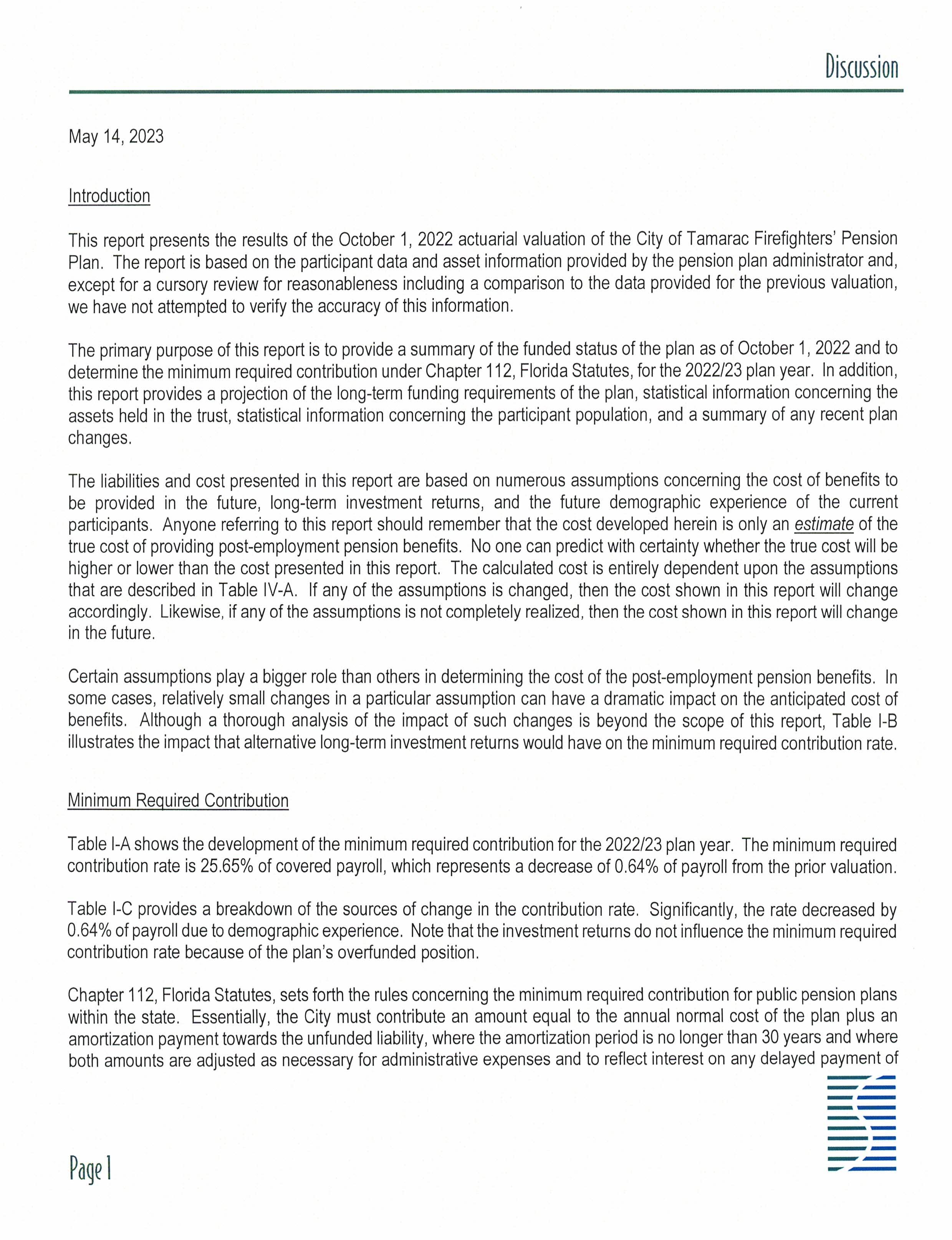 Discussion

May 14, 2023

Introduction

This report presents the results of the October 1, 2022 actuarial valuation of the City of Tamarac Firefighters' Pension Plan. The report is based on the participant data and asset information provided by the pension plan administrator and, except for a cursory review for reasonableness including a comparison to the data provided for the previous valuation, we have not attempted to verify the accuracy of this information.

The primary purpose of this report is to provide a summary of the funded status of the plan as of October 1, 2022 and to determine the minimum required contribution under Chapter 112, Florida Statutes, for the 2022/23 plan year. In addition, this report provides a projection of the long-term funding requirements of the plan, statistical information concerning the assets held in the trust, statistical information concerning the participant population, and a summary of any recent plan changes.

The liabilities and cost presented in this report are based on numerous assumptions concerning the cost of benefits to be provided in the future, long-term investment returns, and the future demographic experience of the current participants. Anyone referring to this report should remember that the cost developed herein is only an estimate of the true cost of providing post-employment pension benefits. No one can predict with certainty whether the true cost will be higher or lower than the cost presented in this report. The calculated cost is entirely dependent upon the assumptions that are described in Table IV-A. If any of the assumptions is changed, then the cost shown in this report will change accordingly. Likewise, if any of the assumptions is not completely realized, then the cost shown in this report will change in the future.

Certain assumptions play a bigger role than others in determining the cost of the post-employment pension benefits. In some cases, relatively small changes in a particular assumption can have a dramatic impact on the anticipated cost of benefits. Although a thorough analysis of the impact of such changes is beyond the scope of this report, Table I-B illustrates the impact that alternative long-term investment returns would have on the minimum required contribution rate.

Minimum Required Contribution

Table I-A shows the development of the minimum required contribution for the 2022/23 plan year. The minimum required contribution rate is 25.65% of covered payroll, which represents a decrease of 0.64% of payroll from the prior valuation.

Table I-C provides a breakdown of the sources of change in the contribution rate. Significantly, the rate decreased by 0.64% of payroll due to demographic experience. Note that the investment returns do not influence the minimum required contribution rate because of the plan's overfunded position.

Chapter 112, Florida Statutes, sets forth the rules concerning the minimum required contribution for public pension plans within the state. Essentially, the City must contribute an amount equal to the annual normal cost of the plan plus an amortization payment towards the unfunded liability, where the amortization period is no longer than 30 years and where both amounts are adjusted as necessary for administrative expenses and to reflect interest on any delayed payment of

Page 1